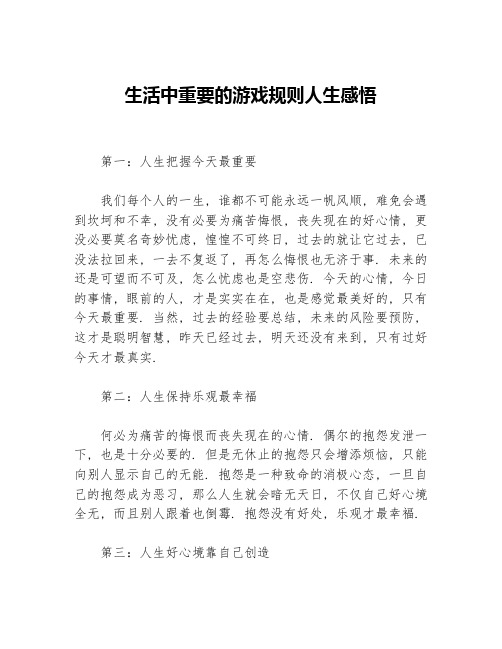 生活中重要的游戏规则人生感悟

第一：人生把握今天最重要

我们每个人的一生，谁都不可能永远一帆风顺，难免会遇到坎坷和不幸，没有必要为痛苦悔恨，丧失现在的好心情，更没必要莫名奇妙忧虑，惶惶不可终日，过去的就让它过去，已没法拉回来，一去不复返了，再怎么悔恨也无济于事．未来的还是可望而不可及，怎么忧虑也是空悲伤．今天的心情，今日的事情，眼前的人，才是实实在在，也是感觉最美好的，只有今天最重要．当然，过去的经验要总结，未来的风险要预防，这才是聪明智慧，昨天已经过去，明天还没有来到，只有过好今天才最真实．

第二：人生保持乐观最幸福

何必为痛苦的悔恨而丧失现在的心情．偶尔的抱怨发泄一下，也是十分必要的．但是无休止的抱怨只会增添烦恼，只能向别人显示自己的无能．抱怨是一种致命的消极心态，一旦自己的抱怨成为恶习，那么人生就会暗无天日，不仅自己好心境全无，而且别人跟着也倒霉．抱怨没有好处，乐观才最幸福．

第三：人生好心境靠自己创造